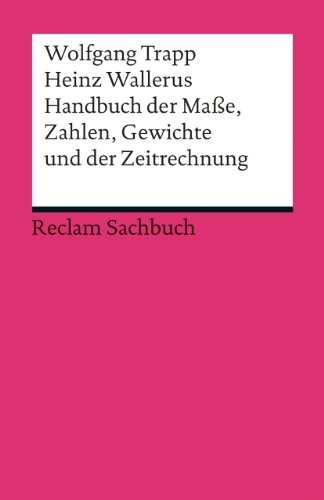 Wolfgang Trapp
Heinz Wallerus
Handbuch der Maße, Zahlen, Gewichte und der Zeitrechnung

Reclam Sachbuch